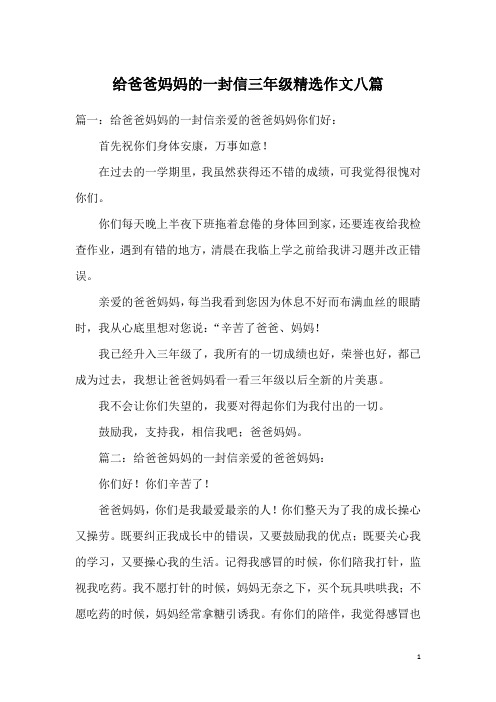 给爸爸妈妈的一封信三年级精选作文八篇

篇一：给爸爸妈妈的一封信亲爱的爸爸妈妈你们好：

首先祝你们身体安康，万事如意！

在过去的一学期里，我虽然获得还不错的成绩，可我觉得很愧对你们。

你们每天晚上半夜下班拖着怠倦的身体回到家，还要连夜给我检查作业，遇到有错的地方，清晨在我临上学之前给我讲习题并改正错误。

亲爱的爸爸妈妈，每当我看到您因为休息不好而布满血丝的眼睛时，我从心底里想对您说：“辛苦了爸爸、妈妈！

我已经升入三年级了，我所有的一切成绩也好，荣誉也好，都已成为过去，我想让爸爸妈妈看一看三年级以后全新的片美惠。

我不会让你们失望的，我要对得起你们为我付出的一切。

鼓励我，支持我，相信我吧：爸爸妈妈。

篇二：给爸爸妈妈的一封信亲爱的爸爸妈妈：

你们好！你们辛苦了！

爸爸妈妈，你们是我最爱最亲的人！你们整天为了我的成长操心又操劳。既要纠正我成长中的错误，又要鼓励我的优点；既要关心我的学习，又要操心我的生活。记得我感冒的时候，你们陪我打针，监视我吃药。我不愿打针的时候，妈妈无奈之下，买个玩具哄哄我；不愿吃药的时候，妈妈经常拿糖引诱我。有你们的陪伴，我觉得感冒也

1